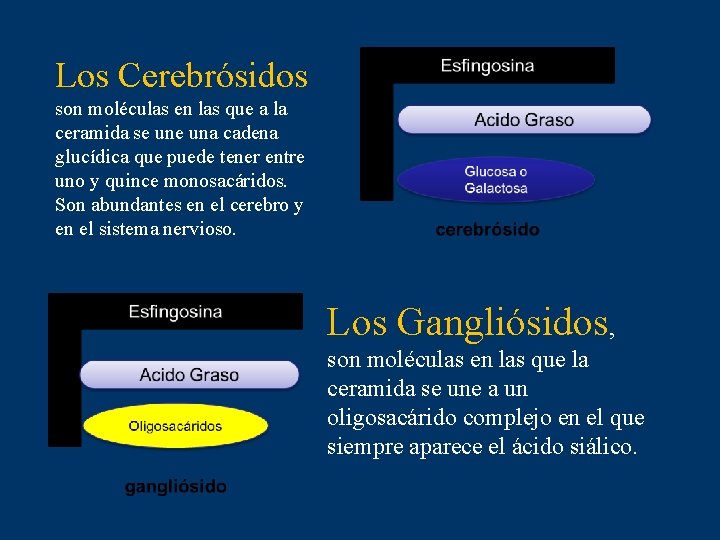 Los Cerebrósidos
son moléculas en las que a la ceramida se une una cadena glucídica que puede tener entre uno y quince monosacáridos. Son abundantes en el cerebro y en el sistema nervioso.

Esfingosina
Acido Graso
Glucosa o Galactosa
cerebrósido

Esfingosina
Acido Graso
Oligosacáridos
gangliósido

Los Gangliósidos,
son moléculas en las que la ceramida se une a un oligosacárido complejo en el que siempre aparece el ácido siálico.